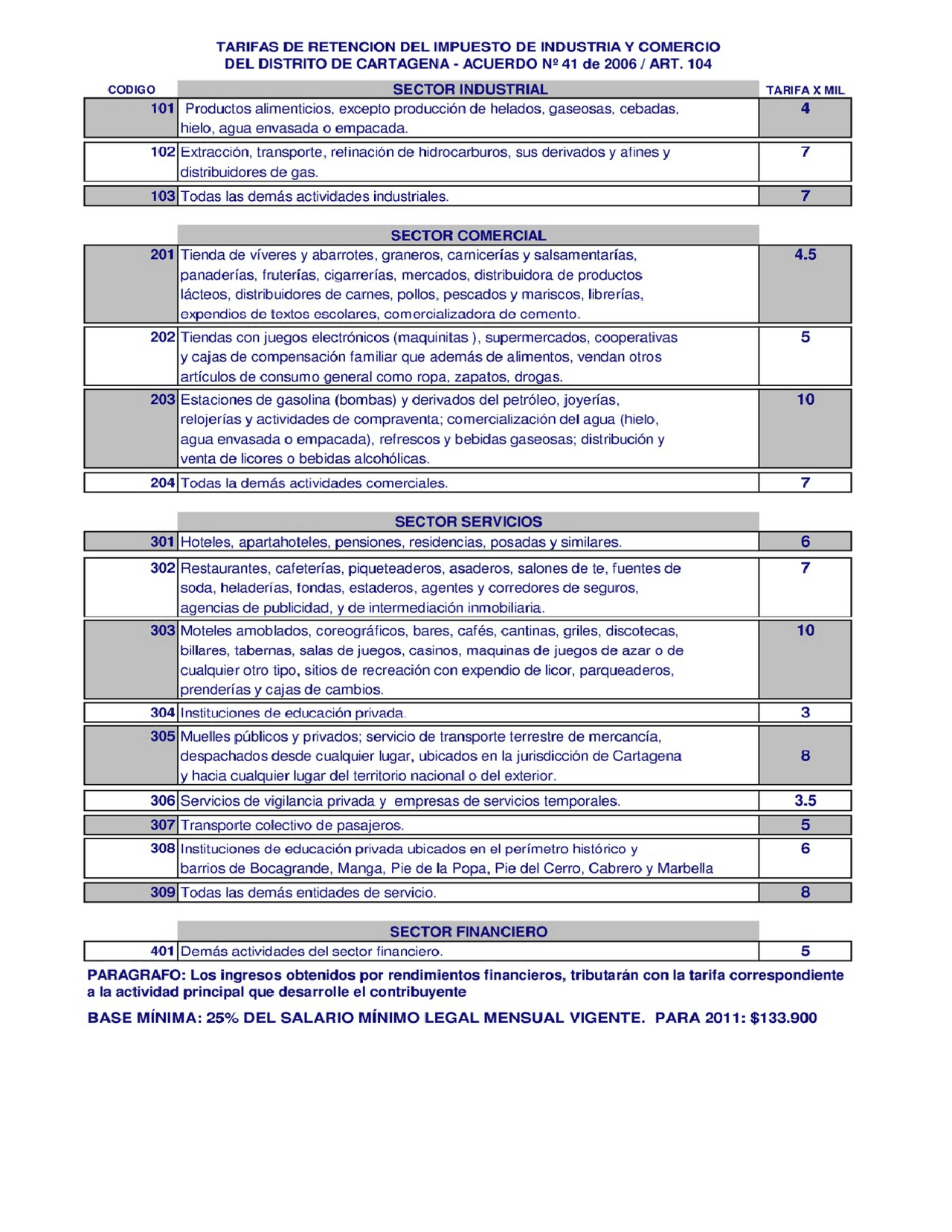 TARIFAS DE RETENCION DEL IMPUESTO DE INDUSTRIA Y COMERCIO
DEL DISTRITO DE CARTAGENA - ACUERDO Nº 41 de 2006 / ART. 104

| CODIGO | SECTOR INDUSTRIAL | TARIFA X MIL |
|---|---|---|
| 101 | Productos alimenticios, excepto producción de helados, gaseosas, cebadas, hielo, agua envasada o empacada. | 4 |
| 102 | Extracción, transporte, refinación de hidrocarburos, sus derivados y afines y distribuidores de gas. | 7 |
| 103 | Todas las demás actividades industriales. | 7 |

| | SECTOR COMERCIAL | |
|---|---|---|
| 201 | Tienda de víveres y abarrotes, graneros, carnicerías y salsamentarías, panaderías, fruterías, cigarrerías, mercados, distribuidora de productos lácteos, distribuidores de carnes, pollos, pescados y mariscos, librerías, expendios de textos escolares, comercializadora de cemento. | 4.5 |
| 202 | Tiendas con juegos electrónicos (maquinitas ), supermercados, cooperativas y cajas de compensación familiar que además de alimentos, vendan otros artículos de consumo general como ropa, zapatos, drogas. | 5 |
| 203 | Estaciones de gasolina (bombas) y derivados del petróleo, joyerías, relojerías y actividades de compraventa; comercialización del agua (hielo, agua envasada o empacada), refrescos y bebidas gaseosas; distribución y venta de licores o bebidas alcohólicas. | 10 |
| 204 | Todas la demás actividades comerciales. | 7 |

| | SECTOR SERVICIOS | |
|---|---|---|
| 301 | Hoteles, apartahoteles, pensiones, residencias, posadas y similares. | 6 |
| 302 | Restaurantes, cafeterías, piqueteaderos, asaderos, salones de te, fuentes de soda, heladerías, fondas, estaderos, agentes y corredores de seguros, agencias de publicidad, y de intermediación inmobiliaria. | 7 |
| 303 | Moteles amoblados, coreográficos, bares, cafés, cantinas, griles, discotecas, billares, tabernas, salas de juegos, casinos, maquinas de juegos de azar o de cualquier otro tipo, sitios de recreación con expendio de licor, parqueaderos, prenderías y cajas de cambios. | 10 |
| 304 | Instituciones de educación privada. | 3 |
| 305 | Muelles públicos y privados; servicio de transporte terrestre de mercancía, despachados desde cualquier lugar, ubicados en la jurisdicción de Cartagena y hacia cualquier lugar del territorio nacional o del exterior. | 8 |
| 306 | Servicios de vigilancia privada y empresas de servicios temporales. | 3.5 |
| 307 | Transporte colectivo de pasajeros. | 5 |
| 308 | Instituciones de educación privada ubicados en el perímetro histórico y barrios de Bocagrande, Manga, Pie de la Popa, Pie del Cerro, Cabrero y Marbella | 6 |
| 309 | Todas las demás entidades de servicio. | 8 |

| | SECTOR FINANCIERO | |
|---|---|---|
| 401 | Demás actividades del sector financiero. | 5 |

PARAGRAFO: Los ingresos obtenidos por rendimientos financieros, tributarán con la tarifa correspondiente a la actividad principal que desarrolle el contribuyente

BASE MÍNIMA: 25% DEL SALARIO MÍNIMO LEGAL MENSUAL VIGENTE. PARA 2011: $133.900